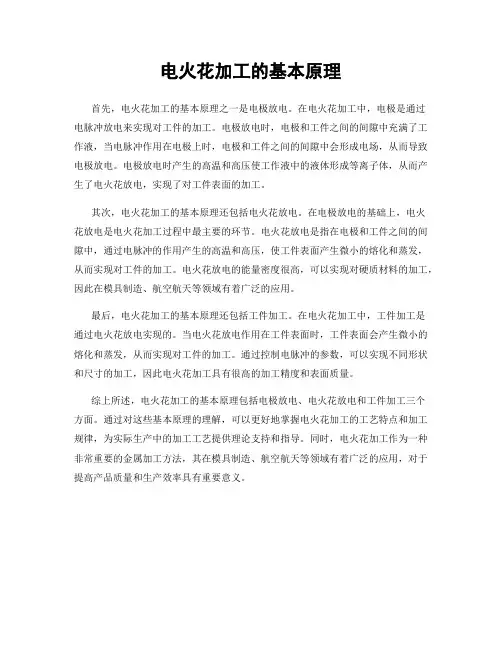 电火花加工的基本原理

首先，电火花加工的基本原理之一是电极放电。在电火花加工中，电极是通过电脉冲放电来实现对工件的加工。电极放电时，电极和工件之间的间隙中充满了工作液，当电脉冲作用在电极上时，电极和工件之间的间隙中会形成电场，从而导致电极放电。电极放电时产生的高温和高压使工作液中的液体形成等离子体，从而产生了电火花放电，实现了对工件表面的加工。

其次，电火花加工的基本原理还包括电火花放电。在电极放电的基础上，电火花放电是电火花加工过程中最主要的环节。电火花放电是指在电极和工件之间的间隙中，通过电脉冲的作用产生的高温和高压，使工件表面产生微小的熔化和蒸发，从而实现对工件的加工。电火花放电的能量密度很高，可以实现对硬质材料的加工，因此在模具制造、航空航天等领域有着广泛的应用。

最后，电火花加工的基本原理还包括工件加工。在电火花加工中，工件加工是通过电火花放电实现的。当电火花放电作用在工件表面时，工件表面会产生微小的熔化和蒸发，从而实现对工件的加工。通过控制电脉冲的参数，可以实现不同形状和尺寸的加工，因此电火花加工具有很高的加工精度和表面质量。

综上所述，电火花加工的基本原理包括电极放电、电火花放电和工件加工三个方面。通过对这些基本原理的理解，可以更好地掌握电火花加工的工艺特点和加工规律，为实际生产中的加工工艺提供理论支持和指导。同时，电火花加工作为一种非常重要的金属加工方法，其在模具制造、航空航天等领域有着广泛的应用，对于提高产品质量和生产效率具有重要意义。